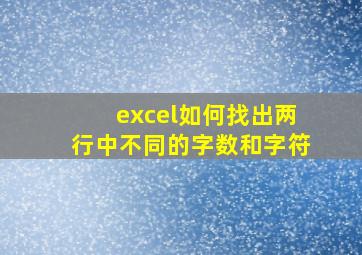 excel如何找出两行中不同的字数和字符